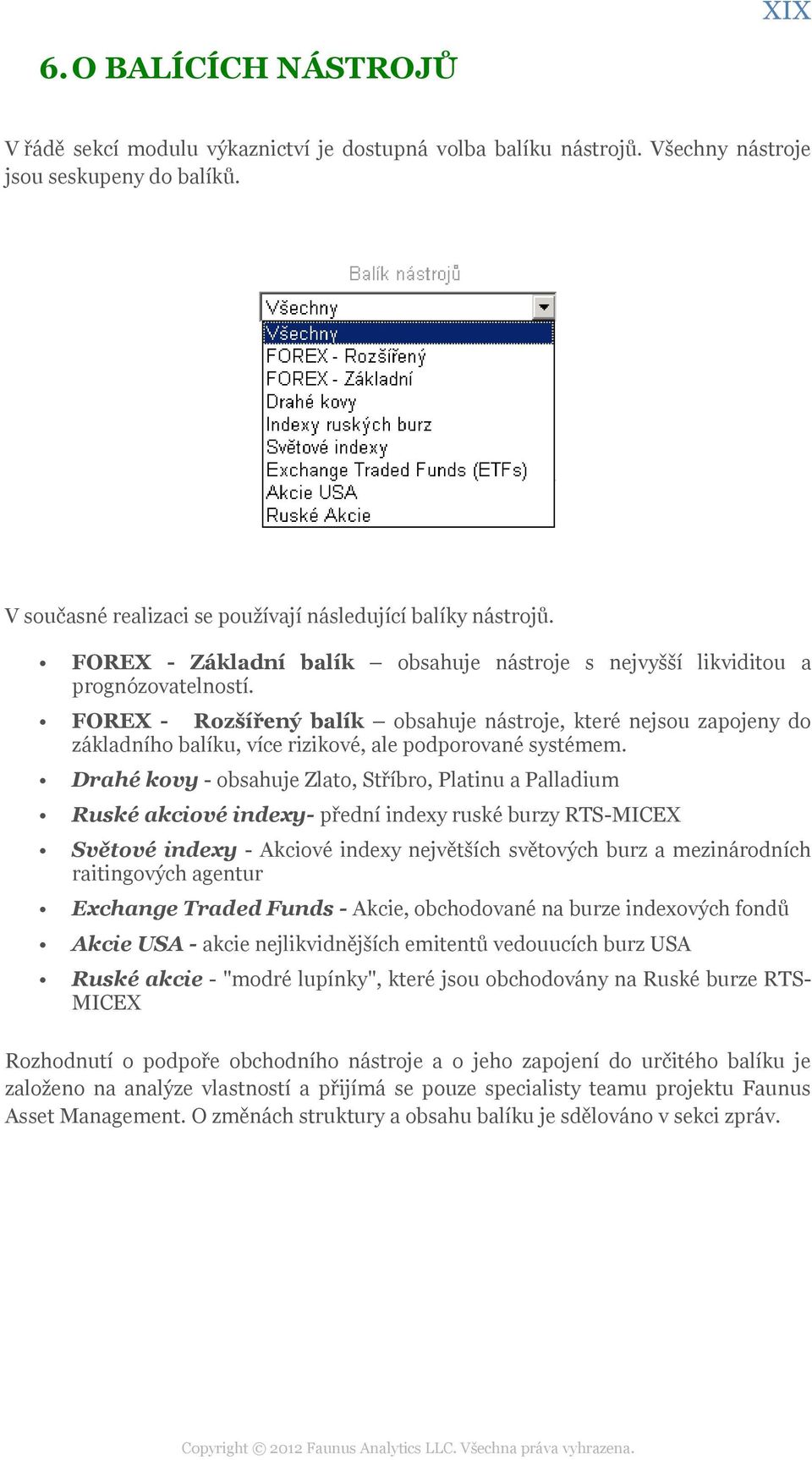 XIX

6. O BALÍCÍCH NÁSTROJŮ

V řádě sekcí modulu výkaznictví je dostupná volba balíku nástrojů. Všechny nástroje jsou seskupeny do balíků.

Balík nástrojů

Všechny

Všechny
FOREX - Rozšířený
FOREX - Základní
Drahé kovy
Indexy ruských burz
Světové indexy
Exchange Traded Funds (ETFs)
Akcie USA
Ruské Akcie

V současné realizaci se používají následující balíky nástrojů.

• FOREX - Základní balík – obsahuje nástroje s nejvyšší likviditou a prognózovatelností.
• FOREX - Rozšířený balík – obsahuje nástroje, které nejsou zapojeny do základního balíku, více rizikové, ale podporované systémem.
• Drahé kovy - obsahuje Zlato, Stříbro, Platinu a Palladium
• Ruské akciové indexy- přední indexy ruské burzy RTS-MICEX
• Světové indexy - Akciové indexy největších světových burz a mezinárodních raitingových agentur
• Exchange Traded Funds - Akcie, obchodované na burze indexových fondů
• Akcie USA - akcie nejlikvidnějších emitentů vedouucích burz USA
• Ruské akcie - "modré lupínky", které jsou obchodovány na Ruské burze RTS-MICEX

Rozhodnutí o podpoře obchodního nástroje a o jeho zapojení do určitého balíku je založeno na analýze vlastností a přijímá se pouze specialisty teamu projektu Faunus Asset Management. O změnách struktury a obsahu balíku je sdělováno v sekci zpráv.

Copyright © 2012 Faunus Analytics LLC. Všechna práva vyhrazena.